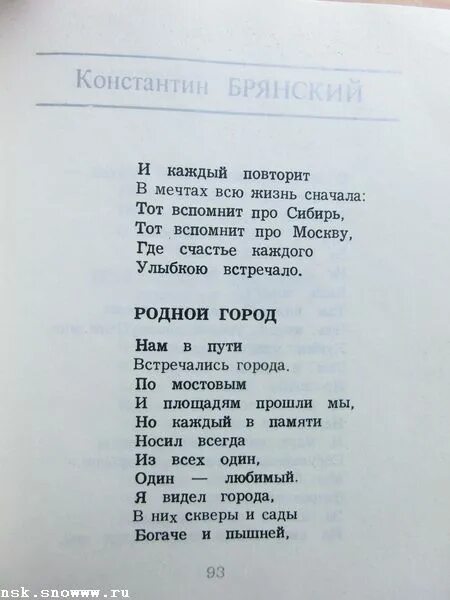 Константин БРЯНСКИЙ

И каждый повторит
В мечтах всю жизнь сначала:
Тот вспомнит про Сибирь,
Тот вспомнит про Москву,
Где счастье каждого
Улыбкою встречало.

РОДНОЙ ГОРОД

Нам в пути
Встречались города.
По мостовым
И площадям прошли мы,
Но каждый в памяти
Носил всегда
Из всех один,
Один — любимый.
Я видел города,
В них скверы и сады
Богаче и пышней,

93

nsk.snowww.ru